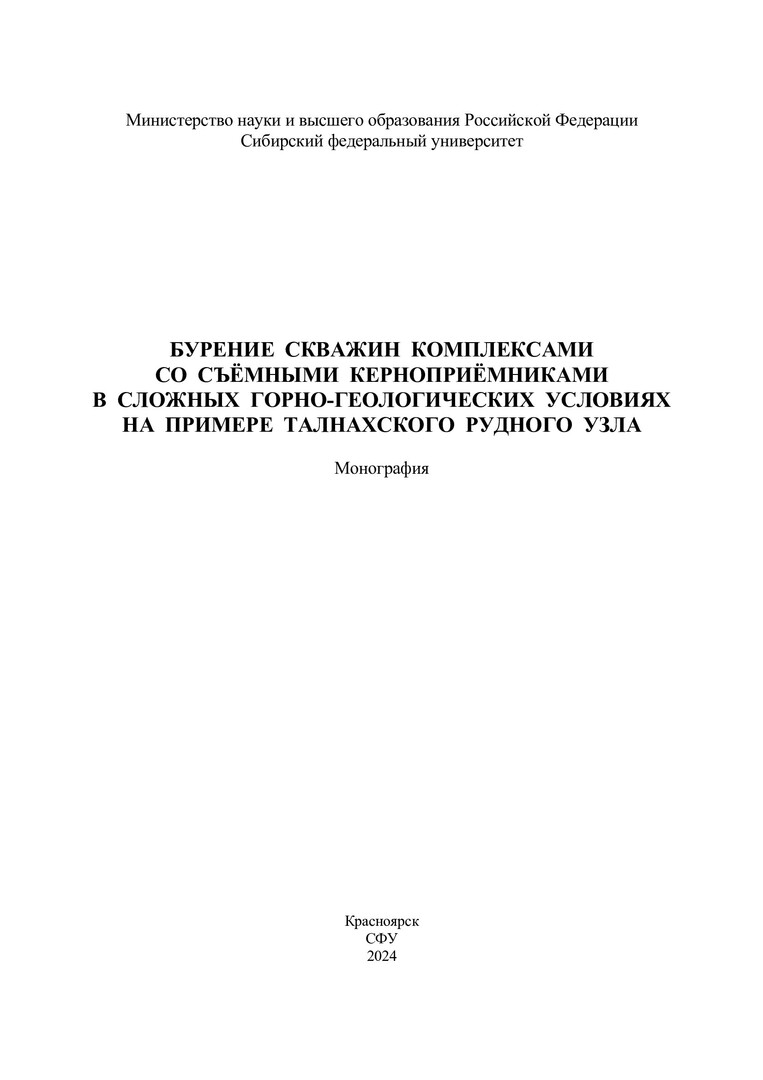 Министерство науки и высшего образования Российской Федерации
Сибирский федеральный университет

БУРЕНИЕ СКВАЖИН КОМПЛЕКСАМИ
СО СЪЁМНЫМИ КЕРНОПРИЁМНИКАМИ
В СЛОЖНЫХ ГОРНО-ГЕОЛОГИЧЕСКИХ УСЛОВИЯХ
НА ПРИМЕРЕ ТАЛНАХСКОГО РУДНОГО УЗЛА

Монография

Красноярск
СФУ
2024